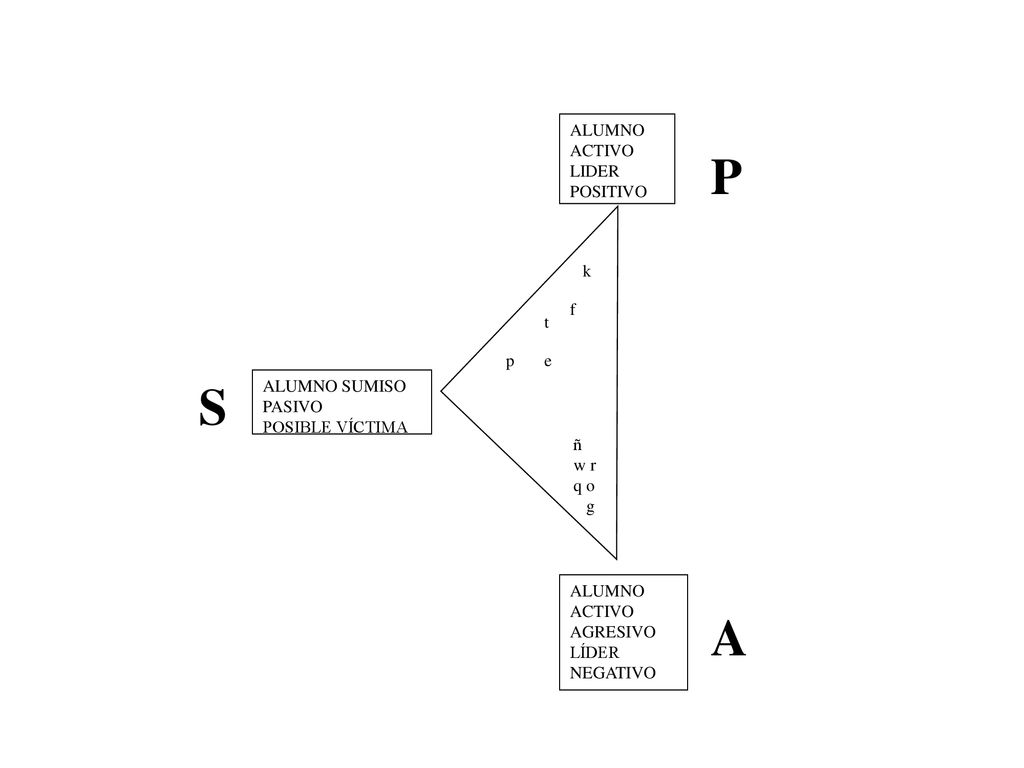 ALUMNO
ACTIVO
LIDER
POSITIVO

P

k

f
t

p e

S

ALUMNO SUMISO
PASIVO
POSIBLE VÍCTIMA

ñ
w r
q o
g

ALUMNO
ACTIVO
AGRESIVO
LÍDER
NEGATIVO

A